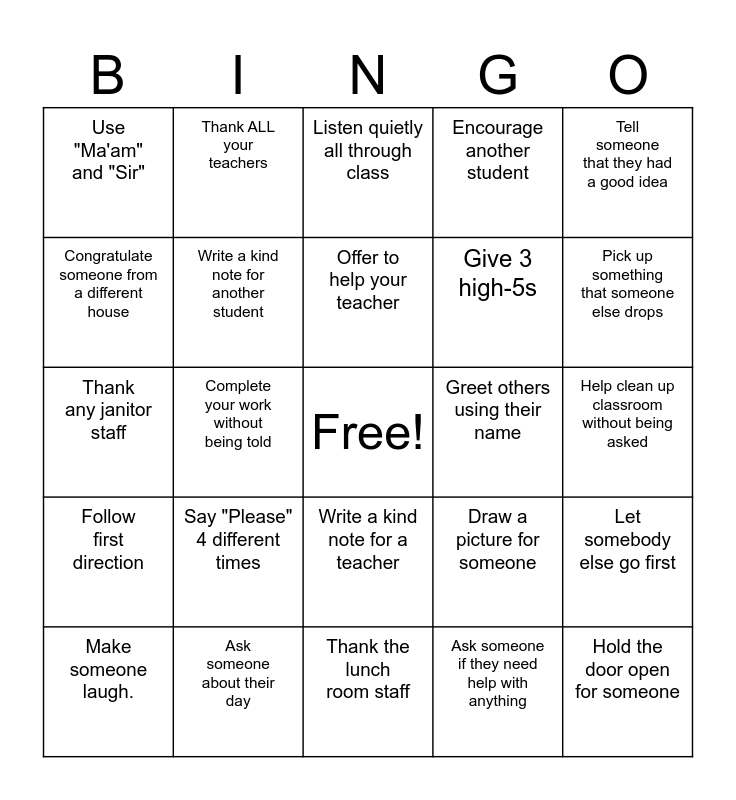 | B | I | N | G | O |
|---|---|---|---|---|
| Use "Ma'am" and "Sir" | Thank ALL your teachers | Listen quietly all through class | Encourage another student | Tell someone that they had a good idea |
| Congratulate someone from a different house | Write a kind note for another student | Offer to help your teacher | Give 3 high-5s | Pick up something that someone else drops |
| Thank any janitor staff | Complete your work without being told | Free! | Greet others using their name | Help clean up classroom without being asked |
| Follow first direction | Say "Please" 4 different times | Write a kind note for a teacher | Draw a picture for someone | Let somebody else go first |
| Make someone laugh. | Ask someone about their day | Thank the lunch room staff | Ask someone if they need help with anything | Hold the door open for someone |